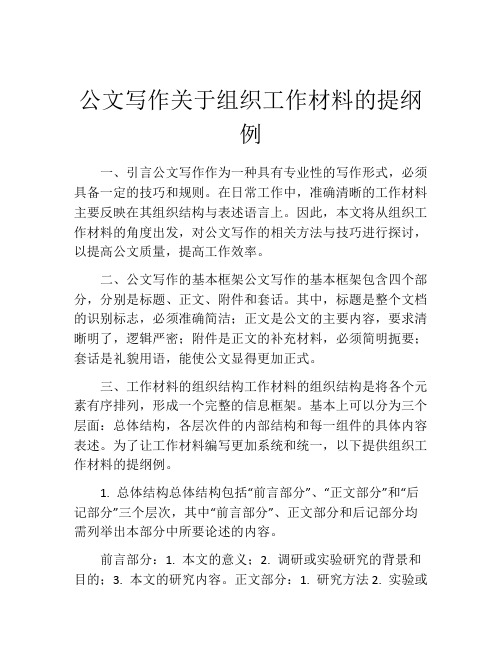 公文写作关于组织工作材料的提纲例

一、引言公文写作作为一种具有专业性的写作形式，必须具备一定的技巧和规则。在日常工作中，准确清晰的工作材料主要反映在其组织结构与表述语言上。因此，本文将从组织工作材料的角度出发，对公文写作的相关方法与技巧进行探讨，以提高公文质量，提高工作效率。

二、公文写作的基本框架公文写作的基本框架包含四个部分，分别是标题、正文、附件和套话。其中，标题是整个文档的识别标志，必须准确简洁；正文是公文的主要内容，要求清晰明了，逻辑严密；附件是正文的补充材料，必须简明扼要；套话是礼貌用语，能使公文显得更加正式。

三、工作材料的组织结构工作材料的组织结构是将各个元素有序排列，形成一个完整的信息框架。基本上可以分为三个层面：总体结构，各层次件的内部结构和每一组件的具体内容表述。为了让工作材料编写更加系统和统一，以下提供组织工作材料的提纲例。

1. 总体结构总体结构包括“前言部分”、“正文部分”和“后记部分”三个层次，其中“前言部分”、正文部分和后记部分均需列举出本部分中所要论述的内容。

前言部分：1. 本文的意义；2. 调研或实验研究的背景和目的；3. 本文的研究内容。正文部分：1. 研究方法 2. 实验或